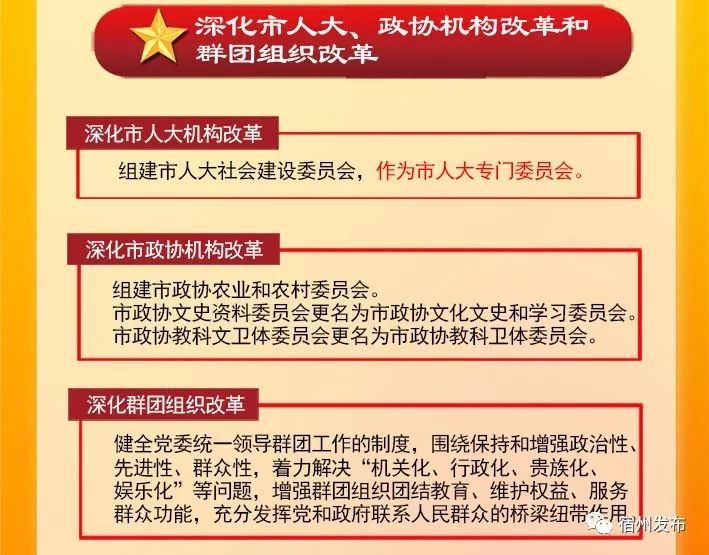 深化市人大、政协机构改革和群团组织改革

深化市人大机构改革

组建市人大社会建设委员会，作为市人大专门委员会。

深化市政协机构改革

组建市政协农业和农村委员会。
市政协文史资料委员会更名为市政协文化文史和学习委员会。
市政协教科文卫体委员会更名为市政协教科卫体委员会。

深化群团组织改革

健全党委统一领导群团工作的制度，围绕保持和增强政治性、先进性、群众性，着力解决“机关化、行政化、贵族化、娱乐化”等问题，增强群团组织团结教育、维护权益、服务群众功能，充分发挥党和政府联系人民群众的桥梁纽带作用

宿州发布